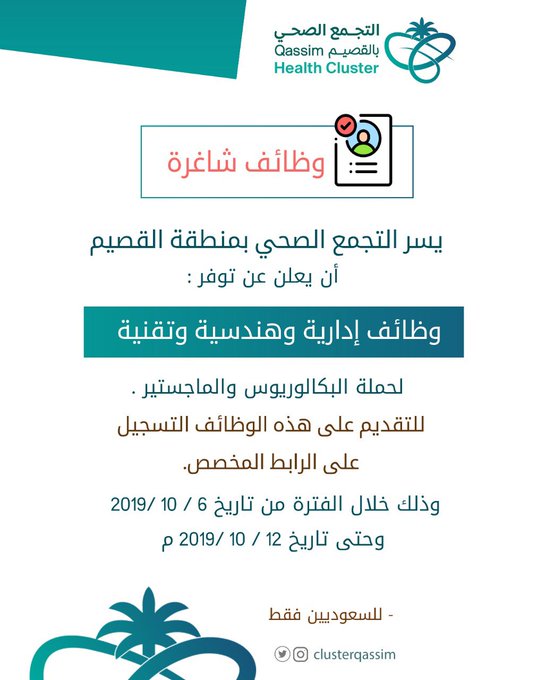 التجمع الصحي
بالقصيم Qassim
Health Cluster

وظائف شاغرة

يسر التجمع الصحي بمنطقة القصيم
أن يعلن عن توفر :

وظائف إدارية وهندسية وتقنية

لحملة البكالوريوس والماجستير .
للتقديم على هذه الوظائف التسجيل
على الرابط المخصص.

وذلك خلال الفترة من تاريخ 6 / 10 /2019
وحتى تاريخ 12 / 10 /2019 م

- للسعوديين فقط

clusterqassim